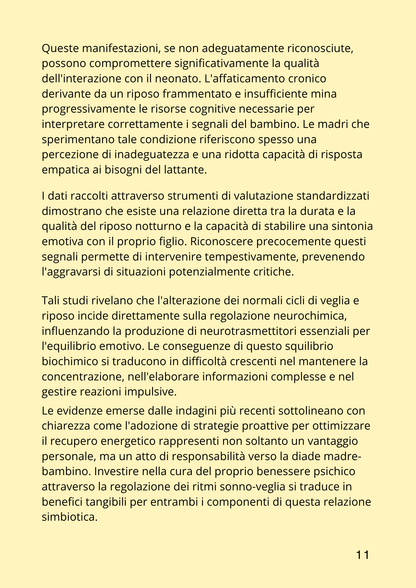 Queste manifestazioni, se non adeguatamente riconosciute, possono compromettere significativamente la qualità dell'interazione con il neonato. L'affaticamento cronico derivante da un riposo frammentato e insufficiente mina progressivamente le risorse cognitive necessarie per interpretare correttamente i segnali del bambino. Le madri che sperimentano tale condizione riferiscono spesso una percezione di inadeguatezza e una ridotta capacità di risposta empatica ai bisogni del lattante.

I dati raccolti attraverso strumenti di valutazione standardizzati dimostrano che esiste una relazione diretta tra la durata e la qualità del riposo notturno e la capacità di stabilire una sintonia emotiva con il proprio figlio. Riconoscere precocemente questi segnali permette di intervenire tempestivamente, prevenendo l'aggravarsi di situazioni potenzialmente critiche.

Tali studi rivelano che l'alterazione dei normali cicli di veglia e riposo incide direttamente sulla regolazione neurochimica, influenzando la produzione di neurotrasmettitori essenziali per l'equilibrio emotivo. Le conseguenze di questo squilibrio biochimico si traducono in difficoltà crescenti nel mantenere la concentrazione, nell'elaborare informazioni complesse e nel gestire reazioni impulsive.

Le evidenze emerse dalle indagini più recenti sottolineano con chiarezza come l'adozione di strategie proattive per ottimizzare il recupero energetico rappresenti non soltanto un vantaggio personale, ma un atto di responsabilità verso la diade madre-bambino. Investire nella cura del proprio benessere psichico attraverso la regolazione dei ritmi sonno-veglia si traduce in benefici tangibili per entrambi i componenti di questa relazione simbiotica.

11